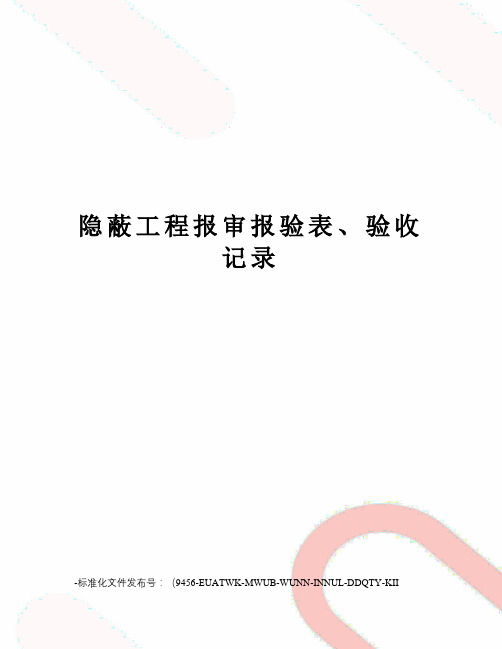 隐蔽工程报审报验表、验收记录

-标准化文件发布号：（9456-EUATWK-MWUB-WUNN-INNUL-DDQTY-KII